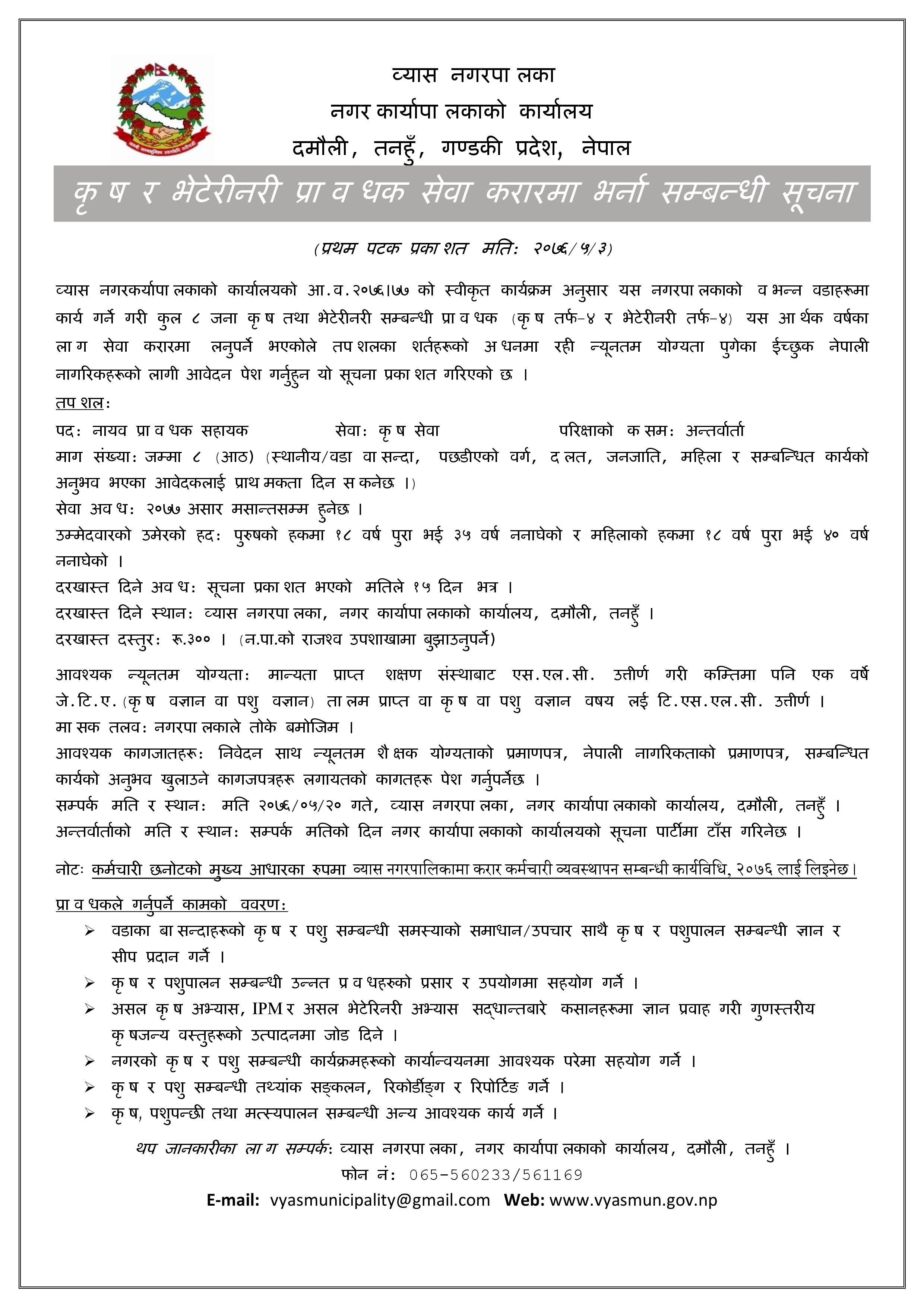 व्यास नगरपा लका
नगर कार्यापा लकाको कार्यालय
दमौली, तनहुँ, गण्डकी प्रदेश, नेपाल

कृ ष र भेटेरीनरी प्रा व धक सेवा करारमा भर्ना सम्बन्धी सूचना

(प्रथम पटक प्रका शत मतिः २०७६/५/३)

व्यास नगरकर्यापा लकाको कार्यालयको आ.व.२०७६।७७ को स्वीकृत कार्यक्रम अनुसार यस नगरपा लकाको व भन्न वडाहरूमा कार्य गर्ने गरी कुल ८ जना कृ ष तथा भेटेरीनरी सम्बन्धी प्रा व धक (कृ ष तर्फ-४ र भेटेरीनरी तर्फ-४) यस आ र्थक वर्षका ला ग सेवा करारमा लनुपर्ने भएकोले तप शलका शर्तहरूको अ धनमा रही न्यूनतम योग्यता पुगेका ईच्छुक नेपाली नागरिकहरूको लागी आवेदन पेश गर्नुहुन यो सूचना प्रका शत गरिएको छ ।

तप शलः
पदः नायव प्रा व धक सहायक सेवाः कृ ष सेवा परिक्षाको क समः अन्तर्वार्ता
माग संख्याः जम्मा ८ (आठ) (स्थानीय/वडा वा सन्दा, पछडीएको वर्ग, द लत, जनजाति, महिला र सम्बन्धित कार्यको अनुभव भएका आवेदकलाई प्राथ मकता दिन स कनेछ ।)
सेवा अव धः २०७७ असार मसान्तसम्म हुनेछ ।
उम्मेदवारको उमेरको हदः पुरुषको हकमा १८ वर्ष पुरा भई ३५ वर्ष ननाघेको र महिलाको हकमा १८ वर्ष पुरा भई ४० वर्ष ननाघेको ।
दरखास्त दिने अव धः सूचना प्रका शत भएको मतिले १५ दिन भत्र ।
दरखास्त दिने स्थानः व्यास नगरपा लका, नगर कार्यापा लकाको कार्यालय, दमौली, तनहुँ ।
दरखास्त दस्तुरः रू.३०० । (न.पा.को राजश्व उपशाखामा बुझाउनुपर्ने)
आवश्यक न्यूनतम योग्यताः मान्यता प्राप्त शक्षण संस्थाबाट एस.एल.सी. उत्तीर्ण गरी कम्तिमा पनि एक वर्षे जे.टि.ए.(कृ ष वज्ञान वा पशु वज्ञान) ता लम प्राप्त वा कृ ष वा पशु वज्ञान वषय लई टि.एस.एल.सी. उत्तीर्ण ।
मा सक तलवः नगरपा लकाले तोके बमोजिम ।
आवश्यक कागजातहरूः निवेदन साथ न्यूनतम शै क्षक योग्यताको प्रमाणपत्र, नेपाली नागरिकताको प्रमाणपत्र, सम्बन्धित कार्यको अनुभव खुलाउने कागजपत्रहरू लगायतको कागतहरू पेश गर्नुपर्नेछ ।
सम्पर्क मति र स्थानः मति २०७६/०५/२० गते, व्यास नगरपा लका, नगर कार्यापा लकाको कार्यालय, दमौली, तनहुँ ।
अन्तर्वार्ताको मति र स्थानः सम्पर्क मतिको दिन नगर कार्यापा लकाको कार्यालयको सूचना पार्टीमा टाँस गरिनेछ ।

नोटः कर्मचारी छनोटको मुख्य आधारका रुपमा व्यास नगरपालिकामा करार कर्मचारी व्यवस्थापन सम्बन्धी कार्यविधि, २०७६ लाई लिइनेछ।

प्रा व धकले गर्नुपर्ने कामको ववरणः
➢ वडाका बा सन्दाहरूको कृ ष र पशु सम्बन्धी समस्याको समाधान/उपचार साथै कृ ष र पशुपालन सम्बन्धी ज्ञान र सीप प्रदान गर्ने ।
➢ कृ ष र पशुपालन सम्बन्धी उन्नत प्र व धहरुको प्रसार र उपयोगमा सहयोग गर्ने ।
➢ असल कृ ष अभ्यास, IPM र असल भेटेरिनरी अभ्यास सद्धान्तबारे कसानहरूमा ज्ञान प्रवाह गरी गुणस्तरीय कृ षजन्य वस्तुहरूको उत्पादनमा जोड दिने ।
➢ नगरको कृ ष र पशु सम्बन्धी कार्यक्रमहरूको कार्यान्वयनमा आवश्यक परेमा सहयोग गर्ने ।
➢ कृ ष र पशु सम्बन्धी तथ्यांक सङ्कलन, रिकोर्डीङ्ग र रिपोर्टिङ गर्ने ।
➢ कृ ष, पशुपन्छी तथा मत्स्यपालन सम्बन्धी अन्य आवश्यक कार्य गर्ने ।

थप जानकारीका ला ग सम्पर्कः व्यास नगरपा लका, नगर कार्यापा लकाको कार्यालय, दमौली, तनहुँ ।
फोन नंः 065-560233/561169
E-mail: vyasmunicipality@gmail.com Web: www.vyasmun.gov.np